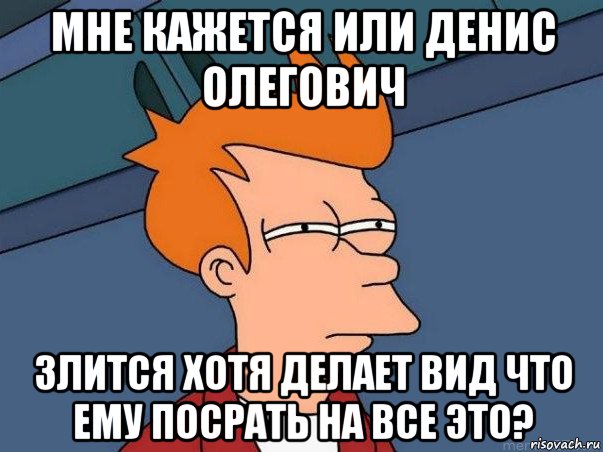 МНЕ КАЖЕТСЯ ИЛИ ДЕНИС ОЛЕГОВИЧ

ЗЛИТСЯ ХОТЯ ДЕЛАЕТ ВИД ЧТО ЕМУ ПОСРАТЬ НА ВСЕ ЭТО?

risovach.ru